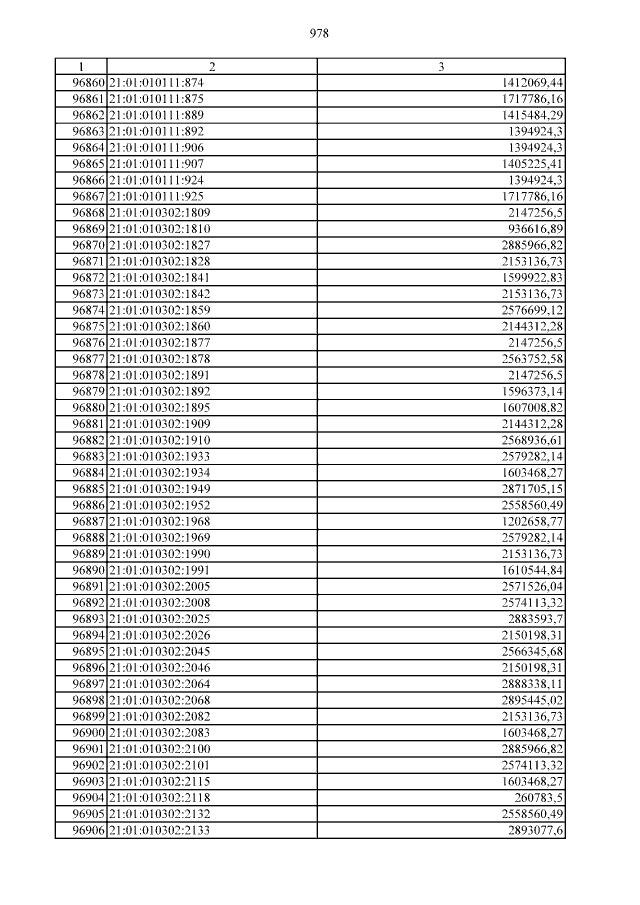 978

| 1 | 2 | 3 |
|---|---|---|
| 96860 | 21:01:010111:874 | 1412069,44 |
| 96861 | 21:01:010111:875 | 1717786,16 |
| 96862 | 21:01:010111:889 | 1415484,29 |
| 96863 | 21:01:010111:892 | 1394924,3 |
| 96864 | 21:01:010111:906 | 1394924,3 |
| 96865 | 21:01:010111:907 | 1405225,41 |
| 96866 | 21:01:010111:924 | 1394924,3 |
| 96867 | 21:01:010111:925 | 1717786,16 |
| 96868 | 21:01:010302:1809 | 2147256,5 |
| 96869 | 21:01:010302:1810 | 936616,89 |
| 96870 | 21:01:010302:1827 | 2885966,82 |
| 96871 | 21:01:010302:1828 | 2153136,73 |
| 96872 | 21:01:010302:1841 | 1599922,83 |
| 96873 | 21:01:010302:1842 | 2153136,73 |
| 96874 | 21:01:010302:1859 | 2576699,12 |
| 96875 | 21:01:010302:1860 | 2144312,28 |
| 96876 | 21:01:010302:1877 | 2147256,5 |
| 96877 | 21:01:010302:1878 | 2563752,58 |
| 96878 | 21:01:010302:1891 | 2147256,5 |
| 96879 | 21:01:010302:1892 | 1596373,14 |
| 96880 | 21:01:010302:1895 | 1607008,82 |
| 96881 | 21:01:010302:1909 | 2144312,28 |
| 96882 | 21:01:010302:1910 | 2568936,61 |
| 96883 | 21:01:010302:1933 | 2579282,14 |
| 96884 | 21:01:010302:1934 | 1603468,27 |
| 96885 | 21:01:010302:1949 | 2871705,15 |
| 96886 | 21:01:010302:1952 | 2558560,49 |
| 96887 | 21:01:010302:1968 | 1202658,77 |
| 96888 | 21:01:010302:1969 | 2579282,14 |
| 96889 | 21:01:010302:1990 | 2153136,73 |
| 96890 | 21:01:010302:1991 | 1610544,84 |
| 96891 | 21:01:010302:2005 | 2571526,04 |
| 96892 | 21:01:010302:2008 | 2574113,32 |
| 96893 | 21:01:010302:2025 | 2883593,7 |
| 96894 | 21:01:010302:2026 | 2150198,31 |
| 96895 | 21:01:010302:2045 | 2566345,68 |
| 96896 | 21:01:010302:2046 | 2150198,31 |
| 96897 | 21:01:010302:2064 | 2888338,11 |
| 96898 | 21:01:010302:2068 | 2895445,02 |
| 96899 | 21:01:010302:2082 | 2153136,73 |
| 96900 | 21:01:010302:2083 | 1603468,27 |
| 96901 | 21:01:010302:2100 | 2885966,82 |
| 96902 | 21:01:010302:2101 | 2574113,32 |
| 96903 | 21:01:010302:2115 | 1603468,27 |
| 96904 | 21:01:010302:2118 | 260783,5 |
| 96905 | 21:01:010302:2132 | 2558560,49 |
| 96906 | 21:01:010302:2133 | 2893077,6 |